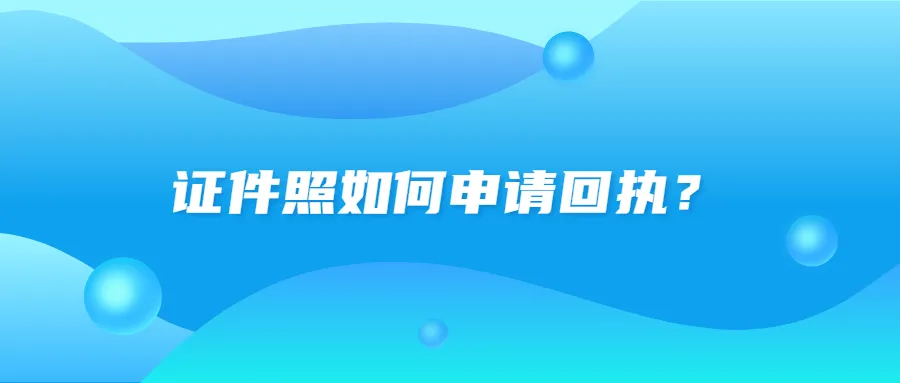 证件照如何申请回执？